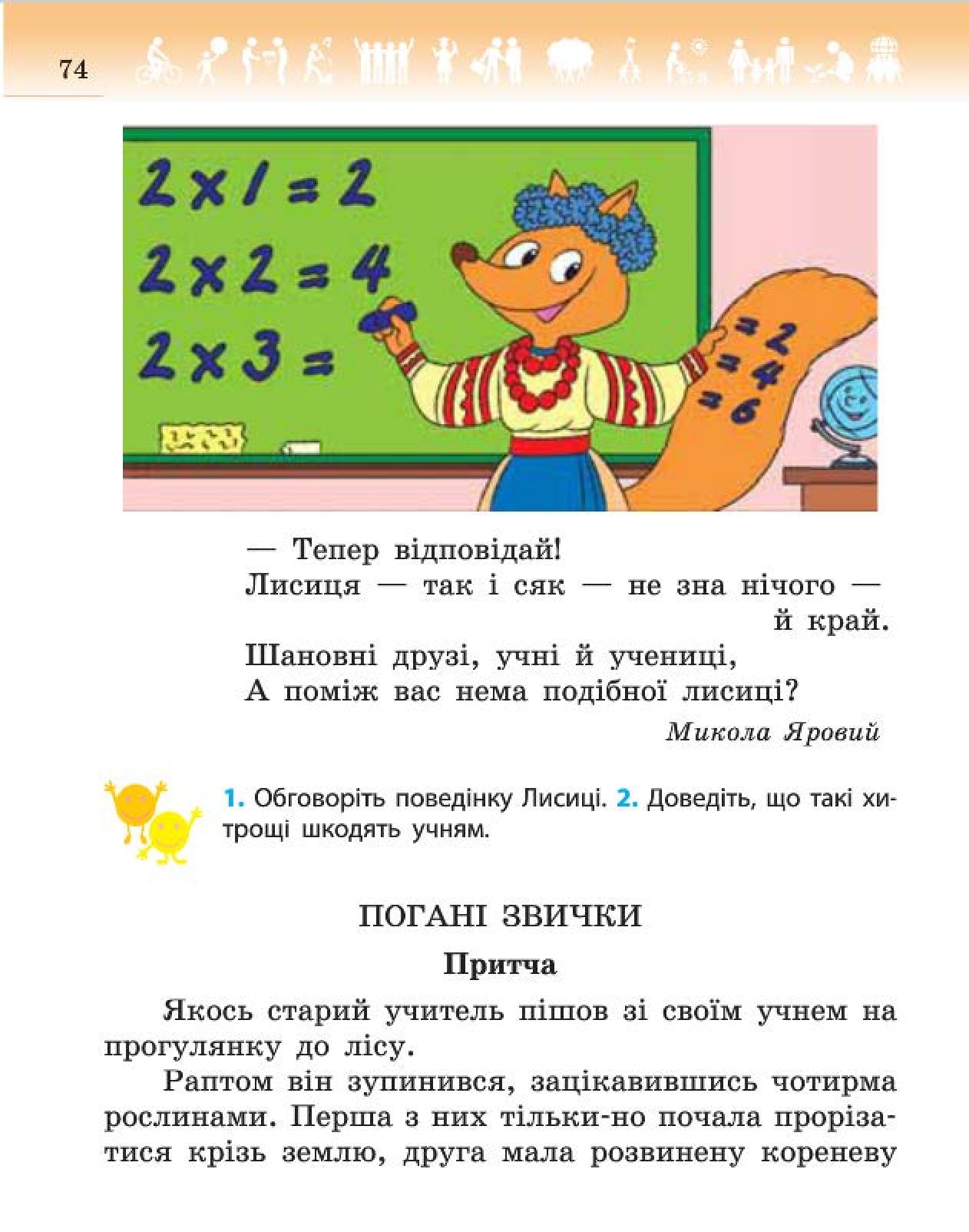 74

$2 \times 1 = 2$
$2 \times 2 = 4$
$2 \times 3 =$

$= 2$
$= 4$
$= 6$

— Тепер відповідай!
Лисиця — так і сяк — не зна нічого — й край.
Шановні друзі, учні й учениці,
А поміж вас нема подібної лисиці?

Микола Яровий

1. Обговоріть поведінку Лисиці. 2. Доведіть, що такі хитрощі шкодять учням.

ПОГАНІ ЗВИЧКИ

Притча

Якось старий учитель пішов зі своїм учнем на прогулянку до лісу.

Раптом він зупинився, зацікавившись чотирма рослинами. Перша з них тільки-но почала прорізатися крізь землю, друга мала розвинену кореневу